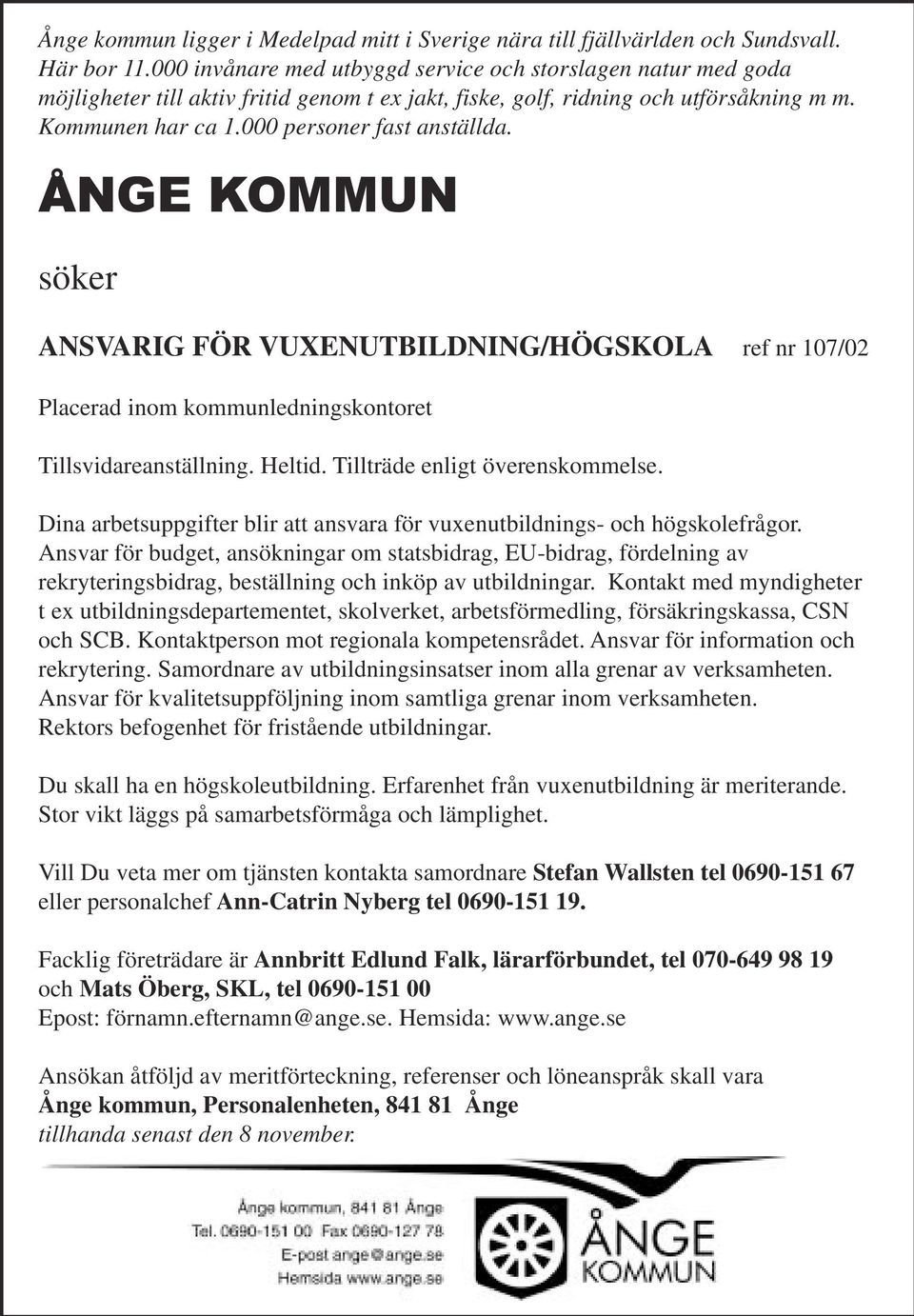 Ånge kommun ligger i Medelpad mitt i Sverige nära till fjällvärlden och Sundsvall. Här bor 11.000 invånare med utbyggd service och storslagen natur med goda möjligheter till aktiv fritid genom t ex jakt, fiske, golf, ridning och utförsåkning m m. Kommunen har ca 1.000 personer fast anställda.

ÅNGE KOMMUN

söker

ANSVARIG FÖR VUXENUTBILDNING/HÖGSKOLA ref nr 107/02

Placerad inom kommunledningskontoret

Tillsvidareanställning. Heltid. Tillträde enligt överenskommelse.

Dina arbetsuppgifter blir att ansvara för vuxenutbildnings- och högskolefrågor. Ansvar för budget, ansökningar om statsbidrag, EU-bidrag, fördelning av rekryteringsbidrag, beställning och inköp av utbildningar. Kontakt med myndigheter t ex utbildningsdepartementet, skolverket, arbetsförmedling, försäkringskassa, CSN och SCB. Kontaktperson mot regionala kompetensrådet. Ansvar för information och rekrytering. Samordnare av utbildningsinsatser inom alla grenar av verksamheten. Ansvar för kvalitetsuppföljning inom samtliga grenar inom verksamheten. Rektors befogenhet för fristående utbildningar.

Du skall ha en högskoleutbildning. Erfarenhet från vuxenutbildning är meriterande. Stor vikt läggs på samarbetsförmåga och lämplighet.

Vill Du veta mer om tjänsten kontakta samordnare Stefan Wallsten tel 0690-151 67 eller personalchef Ann-Catrin Nyberg tel 0690-151 19.

Facklig företrädare är Annbritt Edlund Falk, lärarförbundet, tel 070-649 98 19 och Mats Öberg, SKL, tel 0690-151 00
Epost: förnamn.efternamn@ange.se. Hemsida: www.ange.se

Ansökan åtföljd av meritförteckning, referenser och löneanspråk skall vara
Ånge kommun, Personalenheten, 841 81 Ånge
tillhanda senast den 8 november.

Ånge kommun, 841 81 Ånge
Tel. 0690-151 00 Fax 0690-127 78
E-post ange@ange.se
Hemsida www.ange.se

ÅNGE
KOMMUN